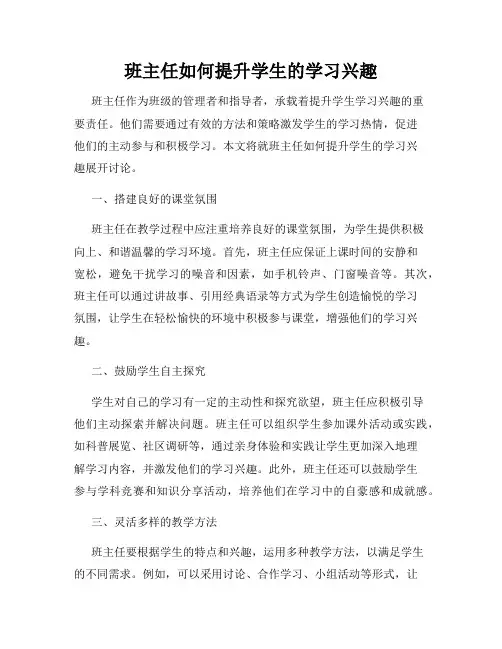 班主任如何提升学生的学习兴趣

班主任作为班级的管理者和指导者，承载着提升学生学习兴趣的重要责任。他们需要通过有效的方法和策略激发学生的学习热情，促进他们的主动参与和积极学习。本文将就班主任如何提升学生的学习兴趣展开讨论。

一、搭建良好的课堂氛围

班主任在教学过程中应注重培养良好的课堂氛围，为学生提供积极向上、和谐温馨的学习环境。首先，班主任应保证上课时间的安静和宽松，避免干扰学习的噪音和因素，如手机铃声、门窗噪音等。其次，班主任可以通过讲故事、引用经典语录等方式为学生创造愉悦的学习氛围，让学生在轻松愉快的环境中积极参与课堂，增强他们的学习兴趣。

二、鼓励学生自主探究

学生对自己的学习有一定的主动性和探究欲望，班主任应积极引导他们主动探索并解决问题。班主任可以组织学生参加课外活动或实践，如科普展览、社区调研等，通过亲身体验和实践让学生更加深入地理解学习内容，并激发他们的学习兴趣。此外，班主任还可以鼓励学生参与学科竞赛和知识分享活动，培养他们在学习中的自豪感和成就感。

三、灵活多样的教学方法

班主任要根据学生的特点和兴趣，运用多种教学方法，以满足学生的不同需求。例如，可以采用讨论、合作学习、小组活动等形式，让